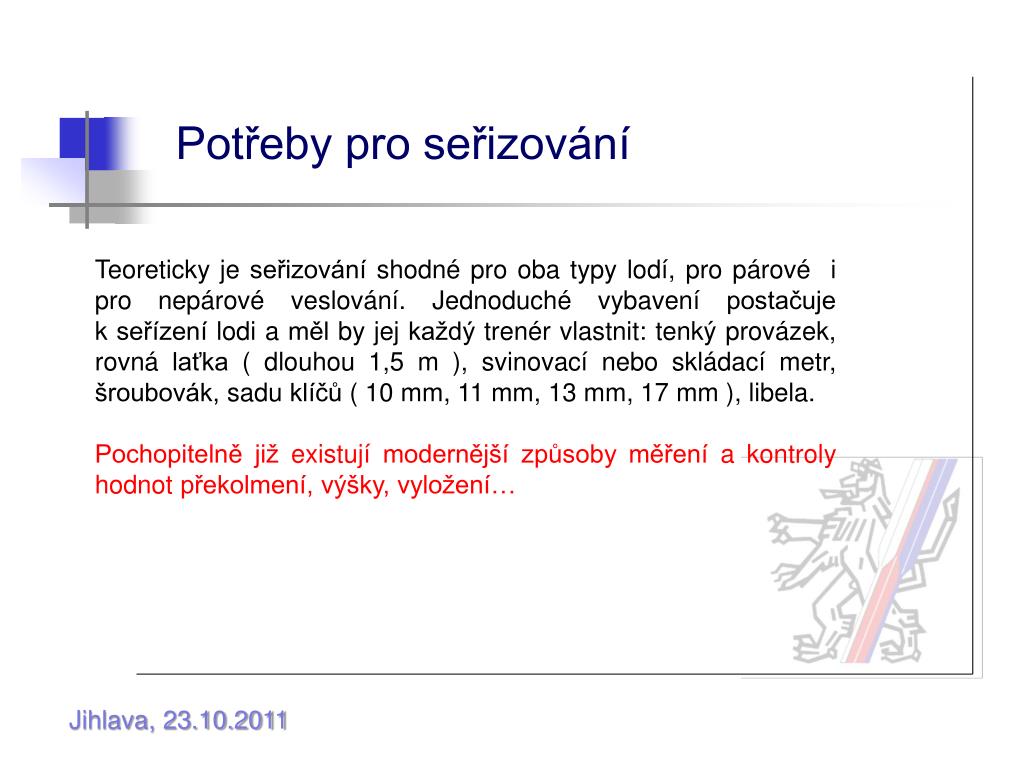 Potřeby pro seřizování

Teoreticky je seřizování shodné pro oba typy lodí, pro párové i pro nepárové veslování. Jednoduché vybavení postačuje k seřízení lodi a měl by jej každý trenér vlastnit: tenký provázek, rovná laťka ( dlouhou 1,5 m ), svinovací nebo skládací metr, šroubovák, sadu klíčů ( 10 mm, 11 mm, 13 mm, 17 mm ), libela.

Pochopitelně již existují modernější způsoby měření a kontroly hodnot překolmení, výšky, vyložení…

Jihlava, 23.10.2011